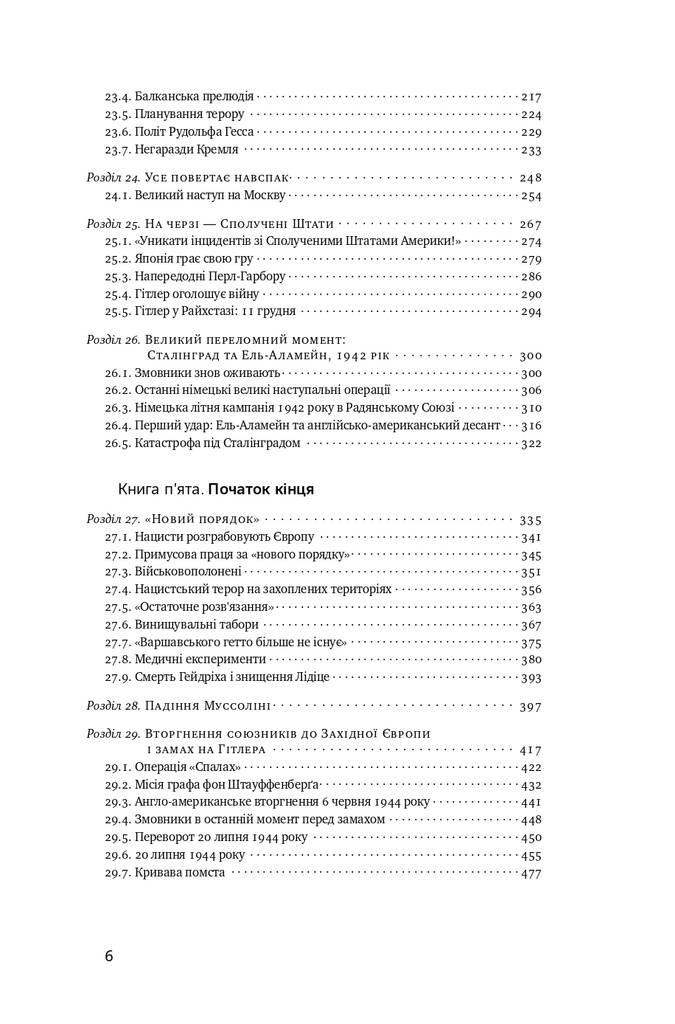 23.4. Балканська прелюдія 217
23.5. Планування терору 224
23.6. Політ Рудольфа Гесса 229
23.7. Негаразди Кремля 233

Розділ 24. Усе повертає навспак 248
24.1. Великий наступ на Москву 254

Розділ 25. На черзі — Сполучені Штати 267
25.1. «Уникати інцидентів зі Сполученими Штатами Америки!» 274
25.2. Японія грає свою гру 279
25.3. Напередодні Перл-Гарбору 286
25.4. Гітлер оголошує війну 290
25.5. Гітлер у Райхстазі: 11 грудня 294

Розділ 26. Великий переломний момент: Сталінград та Ель-Аламейн, 1942 рік 300
26.1. Змовники знов оживають 300
26.2. Останні німецькі великі наступальні операції 306
26.3. Німецька літня кампанія 1942 року в Радянському Союзі 310
26.4. Перший удар: Ель-Аламейн та англійсько-американський десант 316
26.5. Катастрофа під Сталінградом 322

Книга п'ята. Початок кінця

Розділ 27. «Новий порядок» 335
27.1. Нацисти розграбовують Європу 341
27.2. Примусова праця за «нового порядку» 345
27.3. Військовополонені 351
27.4. Нацистський терор на захоплених територіях 356
27.5. «Остаточне розв'язання» 363
27.6. Винищувальні табори 367
27.7. «Варшавського гетто більше не існує» 375
27.8. Медичні експерименти 380
27.9. Смерть Гейдріха і знищення Лідіце 393

Розділ 28. Падіння Муссоліні 397

Розділ 29. Вторгнення союзників до Західної Європи і замах на Гітлера 417
29.1. Операція «Спалах» 422
29.2. Місія графа фон Штауффенберґа 432
29.3. Англо-американське вторгнення 6 червня 1944 року 441
29.4. Змовники в останній момент перед замахом 448
29.5. Переворот 20 липня 1944 року 450
29.6. 20 липня 1944 року 455
29.7. Кривава помста 477

6